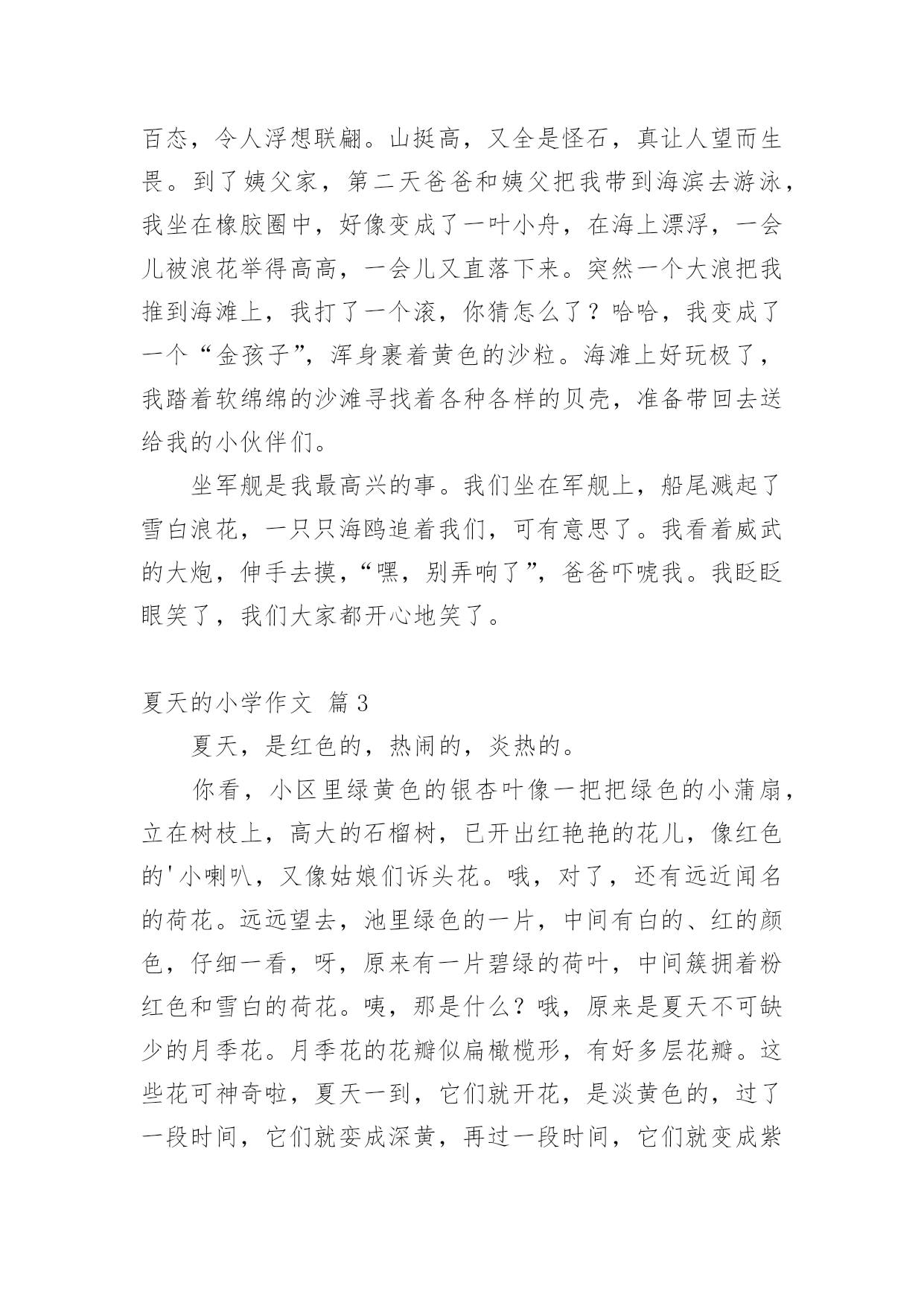 百态，令人浮想联翩。山挺高，又全是怪石，真让人望而生畏。到了姨父家，第二天爸爸和姨父把我带到海滨去游泳，我坐在橡胶圈中，好像变成了一叶小舟，在海上漂浮，一会儿被浪花举得高高，一会儿又直落下来。突然一个大浪把我推到海滩上，我打了一个滚，你猜怎么了？哈哈，我变成了一个“金孩子”，浑身裹着黄色的沙粒。海滩上好玩极了，我踏着软绵绵的沙滩寻找着各种各样的贝壳，准备带回去送给我的小伙伴们。

坐军舰是我最高兴的事。我们坐在军舰上，船尾溅起了雪白浪花，一只只海鸥追着我们，可有意思了。我看着威武的大炮，伸手去摸，“嘿，别弄响了”，爸爸吓唬我。我眨眨眼笑了，我们大家都开心地笑了。

夏天的小学作文 篇3

夏天，是红色的，热闹的，炎热的。

你看，小区里绿黄色的银杏叶像一把把绿色的小蒲扇，立在树枝上，高大的石榴树，已开出红艳艳的花儿，像红色的'小喇叭，又像姑娘们诉头花。哦，对了，还有远近闻名的荷花。远远望去，池里绿色的一片，中间有白的、红的颜色，仔细一看，呀，原来有一片碧绿的荷叶，中间簇拥着粉红色和雪白的荷花。咦，那是什么？哦，原来是夏天不可缺少的月季花。月季花的花瓣似扁橄榄形，有好多层花瓣。这些花可神奇啦，夏天一到，它们就开花，是淡黄色的，过了一段时间，它们就变成深黄，再过一段时间，它们就变成紫